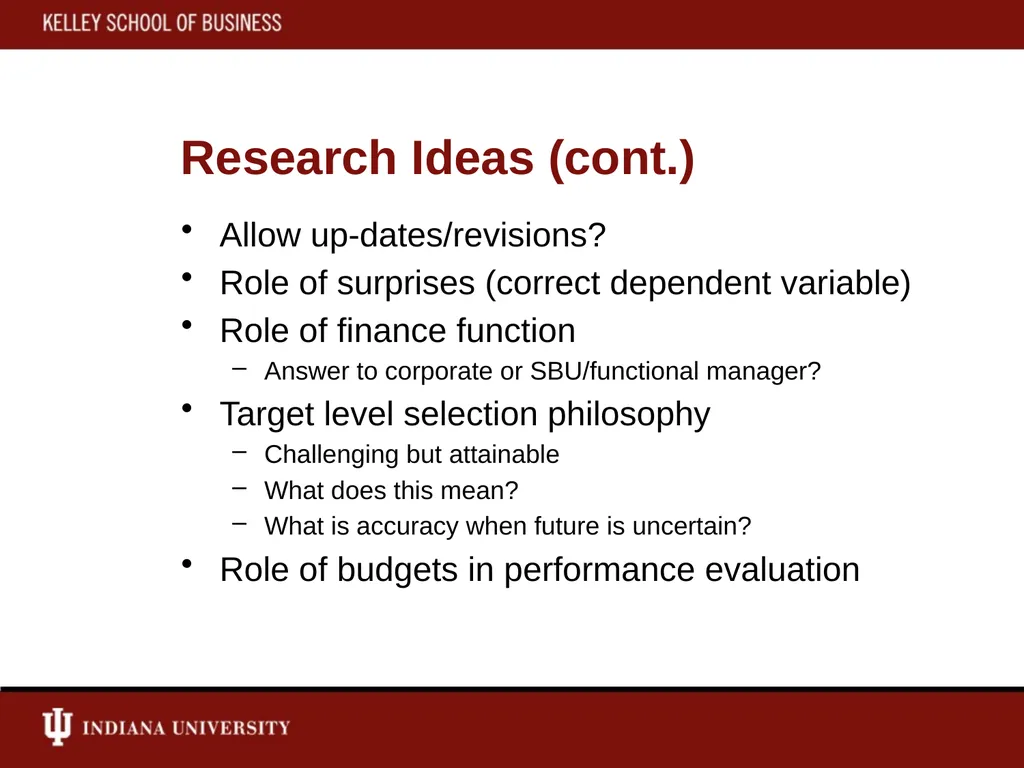 KELLEY SCHOOL OF BUSINESS

Research Ideas (cont.)

• Allow up-dates/revisions?
• Role of surprises (correct dependent variable)
• Role of finance function
– Answer to corporate or SBU/functional manager?
• Target level selection philosophy
– Challenging but attainable
– What does this mean?
– What is accuracy when future is uncertain?
• Role of budgets in performance evaluation

INDIANA UNIVERSITY